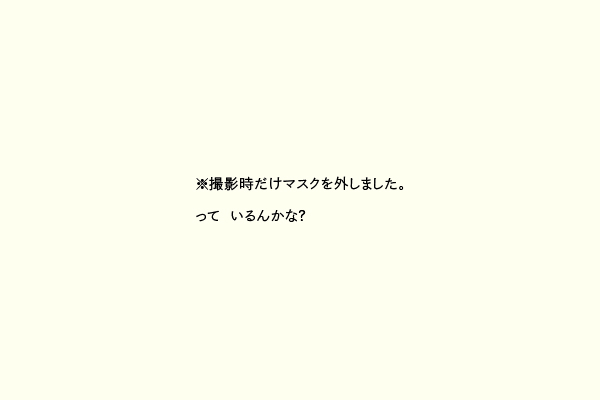 ※撮影時だけマスクを外しました。

って　いるんかな?